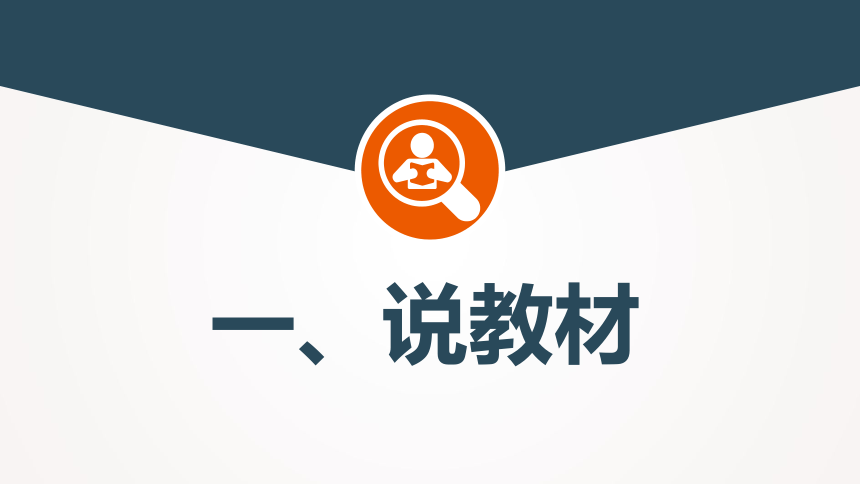 一、说教材